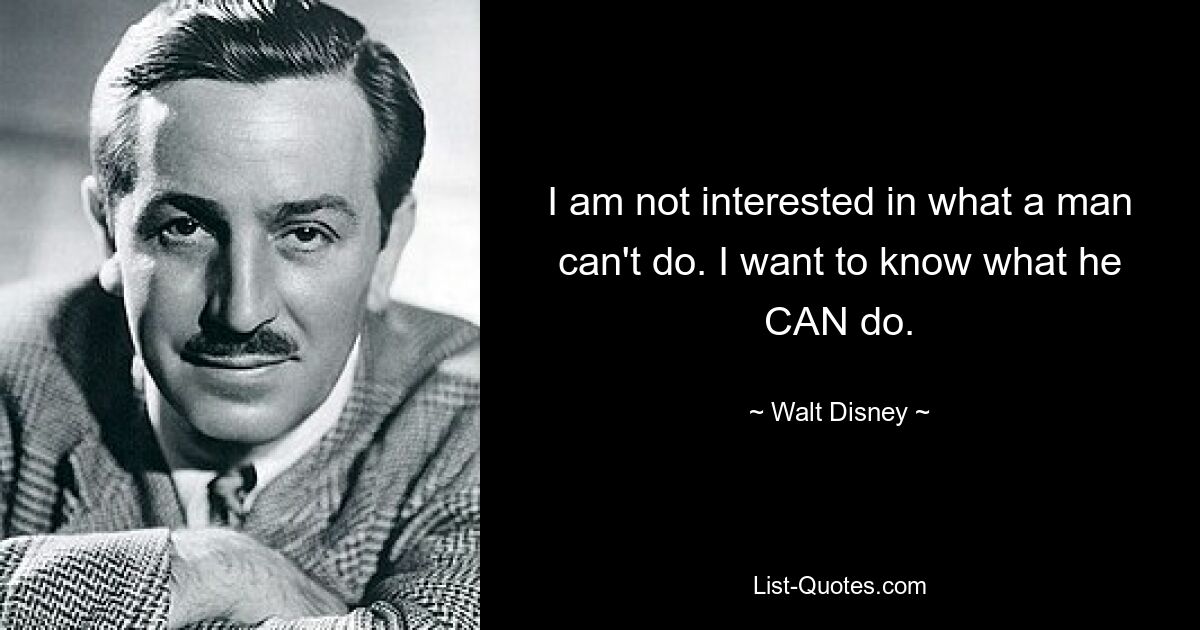 I am not interested in what a man can't do. I want to know what he CAN do.

~ Walt Disney ~

List-Quotes.com